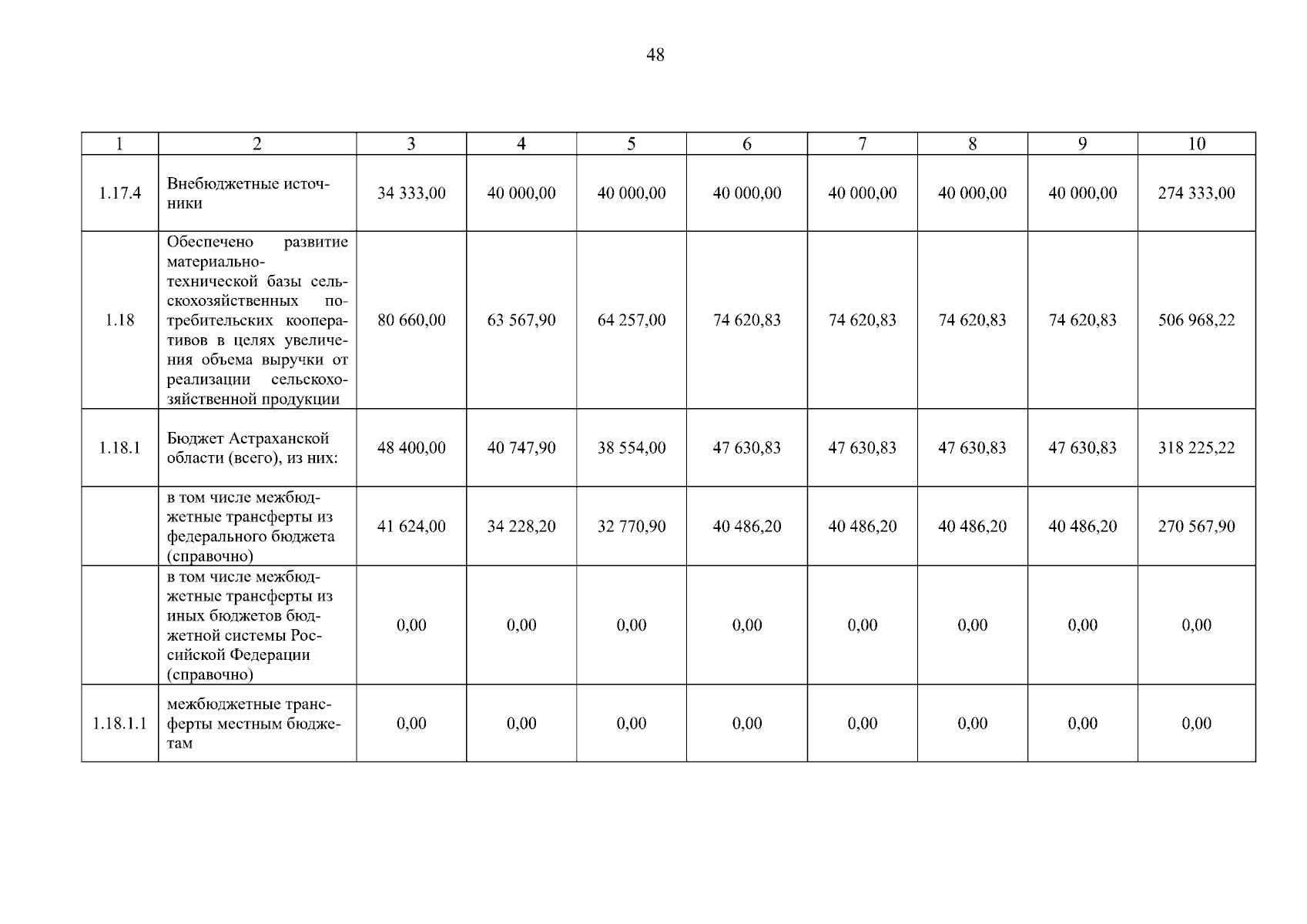 48

| 1 | 2 | 3 | 4 | 5 | 6 | 7 | 8 | 9 | 10 |
|---|---|---|---|---|---|---|---|---|---|
| 1.17.4 | Внебюджетные источники | 34 333,00 | 40 000,00 | 40 000,00 | 40 000,00 | 40 000,00 | 40 000,00 | 40 000,00 | 274 333,00 |
| 1.18 | Обеспечено развитие материально-технической базы сельскохозяйственных потребительских кооперативов в целях увеличения объема выручки от реализации сельскохозяйственной продукции | 80 660,00 | 63 567,90 | 64 257,00 | 74 620,83 | 74 620,83 | 74 620,83 | 74 620,83 | 506 968,22 |
| 1.18.1 | Бюджет Астраханской области (всего), из них: | 48 400,00 | 40 747,90 | 38 554,00 | 47 630,83 | 47 630,83 | 47 630,83 | 47 630,83 | 318 225,22 |
|  | в том числе межбюджетные трансферты из федерального бюджета (справочно) | 41 624,00 | 34 228,20 | 32 770,90 | 40 486,20 | 40 486,20 | 40 486,20 | 40 486,20 | 270 567,90 |
|  | в том числе межбюджетные трансферты из иных бюджетов бюджетной системы Российской Федерации (справочно) | 0,00 | 0,00 | 0,00 | 0,00 | 0,00 | 0,00 | 0,00 | 0,00 |
| 1.18.1.1 | межбюджетные трансферты местным бюджетам | 0,00 | 0,00 | 0,00 | 0,00 | 0,00 | 0,00 | 0,00 | 0,00 |